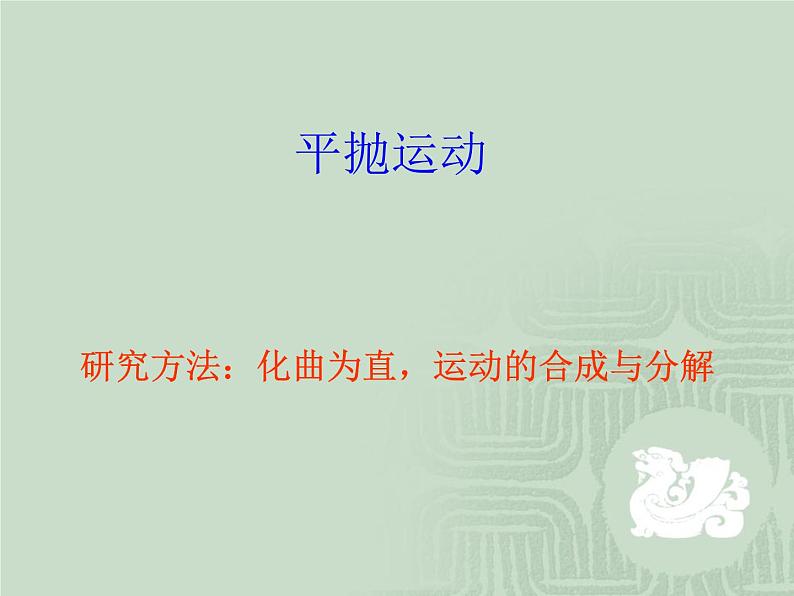 平抛运动

研究方法：化曲为直，运动的合成与分解